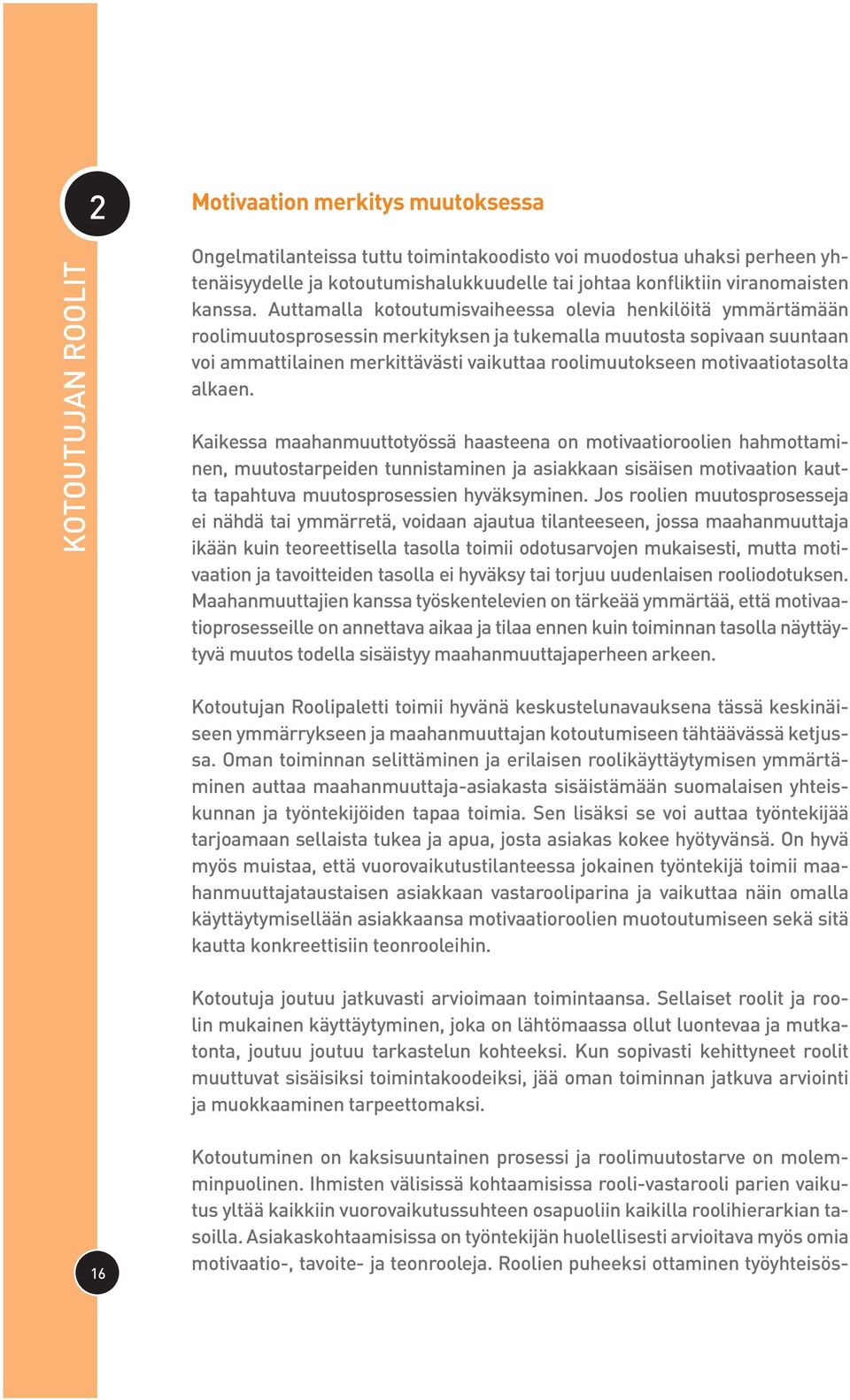 2

KOTOUTUJAN ROOLIT

Motivaation merkitys muutoksessa

Ongelmatilanteissa tuttu toimintakoodisto voi muodostua uhaksi perheen yhtenäisyydelle ja kotoutumishalukkuudelle tai johtaa konfliktiin viranomaisten kanssa. Auttamalla kotoutumisvaiheessa olevia henkilöitä ymmärtämään roolimuutosprosessin merkityksen ja tukemalla muutosta sopivaan suuntaan voi ammattilainen merkittävästi vaikuttaa roolimuutokseen motivaatiotasolta alkaen.

Kaikessa maahanmuuttotyössä haasteena on motivaatioroolien hahmottaminen, muutostarpeiden tunnistaminen ja asiakkaan sisäisen motivaation kautta tapahtuva muutosprosessien hyväksyminen. Jos roolien muutosprosesseja ei nähdä tai ymmärretä, voidaan ajautua tilanteeseen, jossa maahanmuuttaja ikään kuin teoreettisella tasolla toimii odotusarvojen mukaisesti, mutta motivaation ja tavoitteiden tasolla ei hyväksy tai torjuu uudenlaisen rooliodotuksen. Maahanmuuttajien kanssa työskentelevien on tärkeää ymmärtää, että motivaatioprosesseille on annettava aikaa ja tilaa ennen kuin toiminnan tasolla näyttäytyvä muutos todella sisäistyy maahanmuuttajaperheen arkeen.

Kotoutujan Roolipaletti toimii hyvänä keskustelunavauksena tässä keskinäiseen ymmärrykseen ja maahanmuuttajan kotoutumiseen tähtäävässä ketjussa. Oman toiminnan selittäminen ja erilaisen roolikäyttäytymisen ymmärtäminen auttaa maahanmuuttaja-asiakasta sisäistämään suomalaisen yhteiskunnan ja työntekijöiden tapaa toimia. Sen lisäksi se voi auttaa työntekijää tarjoamaan sellaista tukea ja apua, josta asiakas kokee hyötyvänsä. On hyvä myös muistaa, että vuorovaikutustilanteessa jokainen työntekijä toimii maahanmuuttajataustaisen asiakkaan vastarooliparina ja vaikuttaa näin omalla käyttäytymisellään asiakkaansa motivaatioroolien muotoutumiseen sekä sitä kautta konkreettisiin teonrooleihin.

Kotoutuja joutuu jatkuvasti arvioimaan toimintaansa. Sellaiset roolit ja roolin mukainen käyttäytyminen, joka on lähtömaassa ollut luontevaa ja mutkatonta, joutuu joutuu tarkastelun kohteeksi. Kun sopivasti kehittyneet roolit muuttuvat sisäisiksi toimintakoodeiksi, jää oman toiminnan jatkuva arviointi ja muokkaaminen tarpeettomaksi.

Kotoutuminen on kaksisuuntainen prosessi ja roolimuutostarve on molemminpuolinen. Ihmisten välisissä kohtaamisissa rooli-vastarooli parien vaikutus yltää kaikkiin vuorovaikutussuhteen osapuoliin kaikilla roolihierarkian tasoilla. Asiakaskohtaamisissa on työntekijän huolellisesti arvioitava myös omia motivaatio-, tavoite- ja teonrooleja. Roolien puheeksi ottaminen työyhteisös-

16